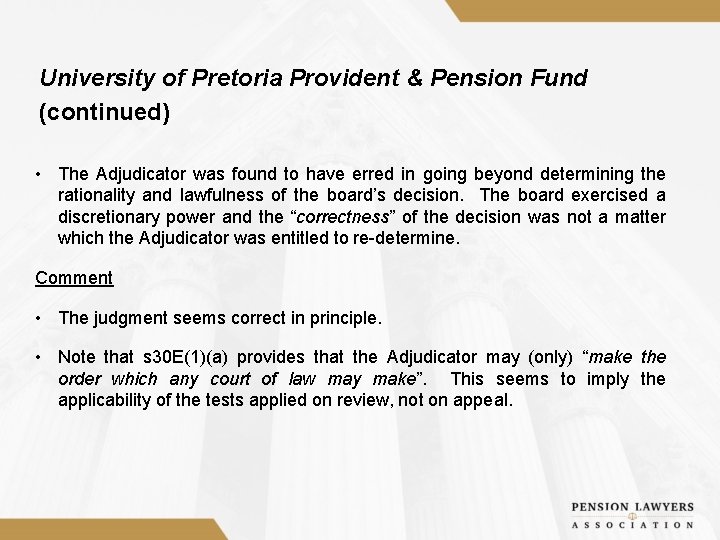 University of Pretoria Provident & Pension Fund (continued)

• The Adjudicator was found to have erred in going beyond determining the rationality and lawfulness of the board’s decision. The board exercised a discretionary power and the “correctness” of the decision was not a matter which the Adjudicator was entitled to re-determine.

Comment

• The judgment seems correct in principle.

• Note that s30E(1)(a) provides that the Adjudicator may (only) “make the order which any court of law may make”. This seems to imply the applicability of the tests applied on review, not on appeal.

PENSION LAWYERS
ASSOCIATION